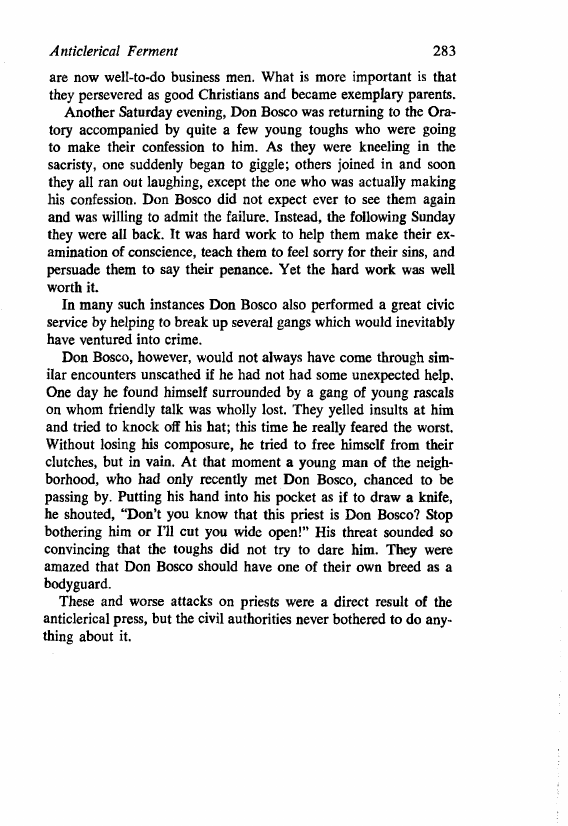 Anticlerical Ferment 283

are now well-to-do business men. What is more important is that they persevered as good Christians and became exemplary parents.

Another Saturday evening, Don Bosco was returning to the Oratory accompanied by quite a few young toughs who were going to make their confession to him. As they were kneeling in the sacristy, one suddenly began to giggle; others joined in and soon they all ran out laughing, except the one who was actually making his confession. Don Bosco did not expect ever to see them again and was willing to admit the failure. Instead, the following Sunday they were all back. It was hard work to help them make their examination of conscience, teach them to feel sorry for their sins, and persuade them to say their penance. Yet the hard work was well worth it.

In many such instances Don Bosco also performed a great civic service by helping to break up several gangs which would inevitably have ventured into crime.

Don Bosco, however, would not always have come through similar encounters unscathed if he had not had some unexpected help. One day he found himself surrounded by a gang of young rascals on whom friendly talk was wholly lost. They yelled insults at him and tried to knock off his hat; this time he really feared the worst. Without losing his composure, he tried to free himself from their clutches, but in vain. At that moment a young man of the neighborhood, who had only recently met Don Bosco, chanced to be passing by. Putting his hand into his pocket as if to draw a knife, he shouted, "Don't you know that this priest is Don Bosco? Stop bothering him or I'll cut you wide open!" His threat sounded so convincing that the toughs did not try to dare him. They were amazed that Don Bosco should have one of their own breed as a bodyguard.

These and worse attacks on priests were a direct result of the anticlerical press, but the civil authorities never bothered to do anything about it.